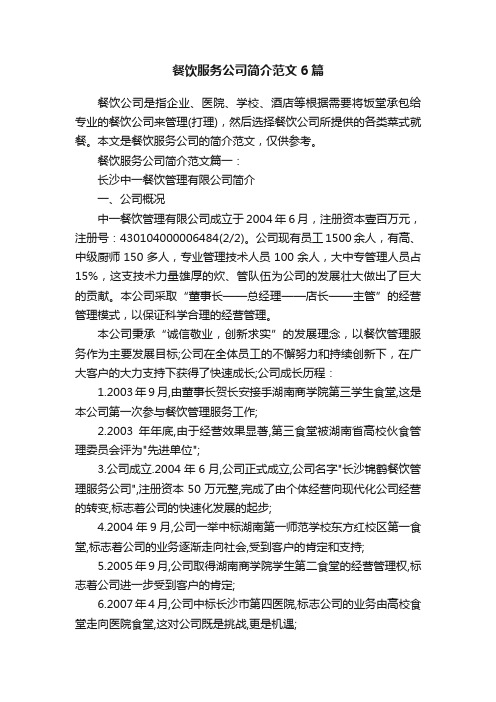 餐饮服务公司简介范文6篇

餐饮公司是指企业、医院、学校、酒店等根据需要将饭堂承包给专业的餐饮公司来管理(打理)，然后选择餐饮公司所提供的各类菜式就餐。本文是餐饮服务公司的简介范文，仅供参考。

餐饮服务公司简介范文篇一：

长沙中一餐饮管理有限公司简介

一、公司概况

中一餐饮管理有限公司成立于2004年6月，注册资本壹百万元，注册号：430104000006484(2/2)。公司现有员工1500余人，有高、中级厨师150多人，专业管理技术人员100余人，大中专管理人员占15%，这支技术力量雄厚的炊、管队伍为公司的发展壮大做出了巨大的贡献。本公司采取“董事长——总经理——店长——主管”的经营管理模式，以保证科学合理的经营管理。

本公司秉承“诚信敬业，创新求实”的发展理念，以餐饮管理服务作为主要发展目标;公司在全体员工的不懈努力和持续创新下，在广大客户的大力支持下获得了快速成长;公司成长历程：

1.2003年9月,由董事长贺长安接手湖南商学院第三学生食堂,这是本公司第一次参与餐饮管理服务工作;

2.2003 年年底,由于经营效果显著,第三食堂被湖南省高校伙食管理委员会评为"先进单位";

3.公司成立.2004年6月,公司正式成立,公司名字"长沙锦鹤餐饮管理服务公司",注册资本50万元整,完成了由个体经营向现代化公司经营的转变,标志着公司的快速化发展的起步;

4.2004年9月,公司一举中标湖南第一师范学校东方红校区第一食堂,标志着公司的业务逐渐走向社会,受到客户的肯定和支持;

5.2005年9月,公司取得湖南商学院学生第二食堂的经营管理权,标志着公司进一步受到客户的肯定;

6.2007年4月,公司中标长沙市第四医院,标志公司的业务由高校食堂走向医院食堂,这对公司既是挑战,更是机遇;